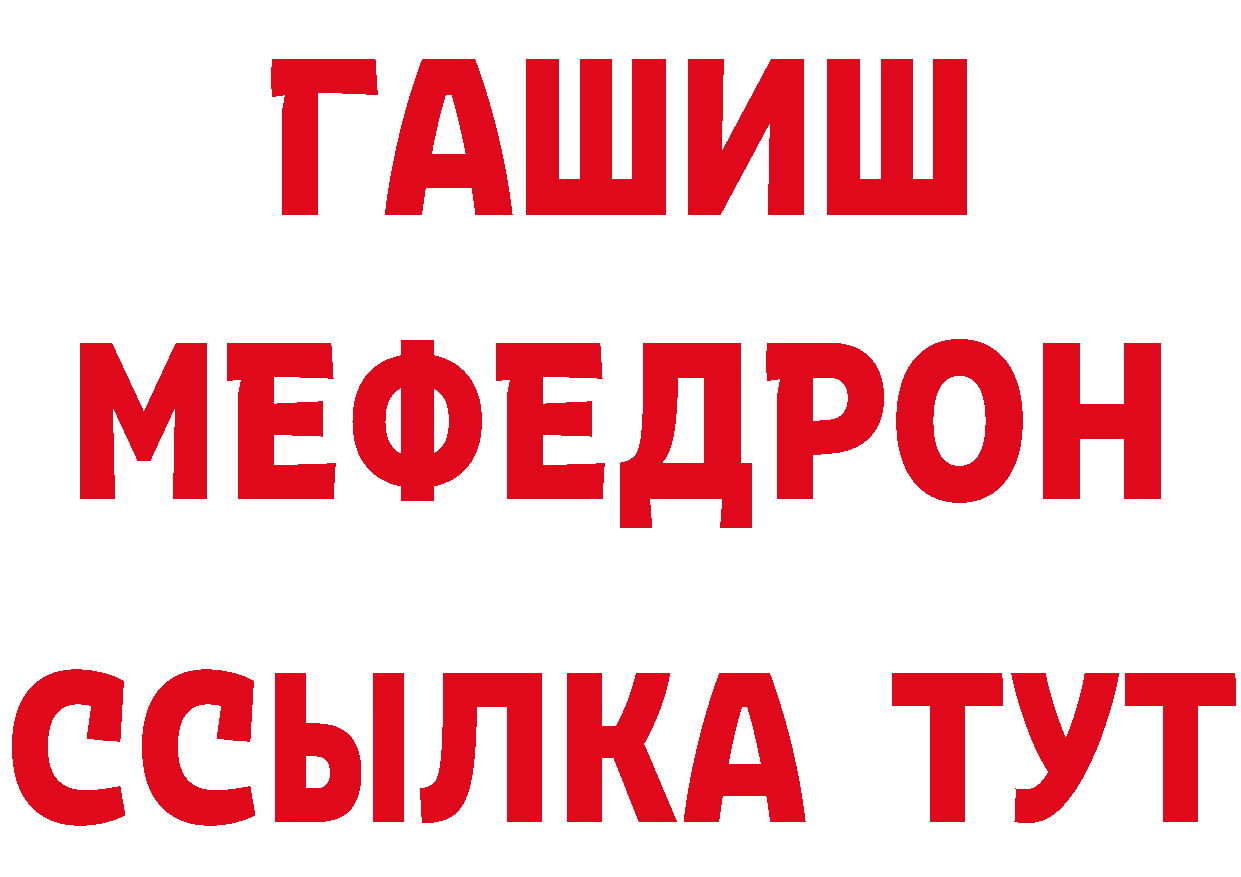 ГАШИШ
МЕФЕДРОН
ССЫЛКА ТУТ